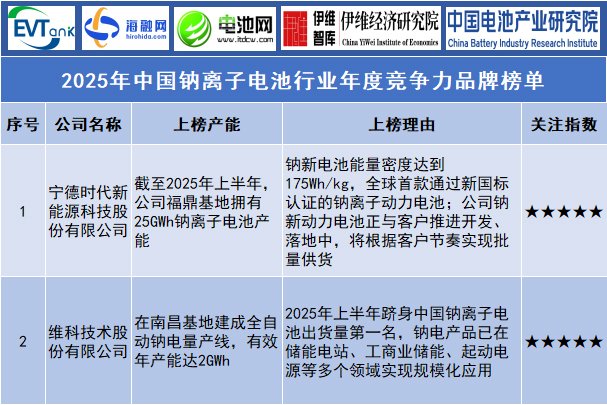 EVTank 海融网 hirohida.com 电池网 www.itdcw.com 伊维智库 伊维经济研究院 China YiWei Institute of Economics 中国电池产业研究院 China Battery Industry Research Institute

2025年中国钠离子电池行业年度竞争力品牌榜单

| 序号 | 公司名称 | 上榜产能 | 上榜理由 | 关注指数 |
|---|---|---|---|---|
| 1 | 宁德时代新能源科技股份有限公司 | 截至2025年上半年，公司福鼎基地拥有25GWh钠离子电池产能 | 钠新电池能量密度达到175Wh/kg，全球首款通过新国标认证的钠离子动力电池；公司钠新动力电池正与客户推进开发、落地中，将根据客户节奏实现批量供货 | ★★★★★ |
| 2 | 维科技术股份有限公司 | 在南昌基地建成全自动钠电量产线，有效年产能达2GWh | 2025年上半年跻身中国钠离子电池出货量第一名，钠电产品已在储能电站、工商业储能、起动电源等多个领域实现规模化应用 | ★★★★★ |